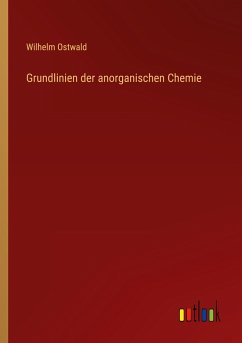 Wilhelm Ostwald

Grundlinien der anorganischen Chemie

outlook